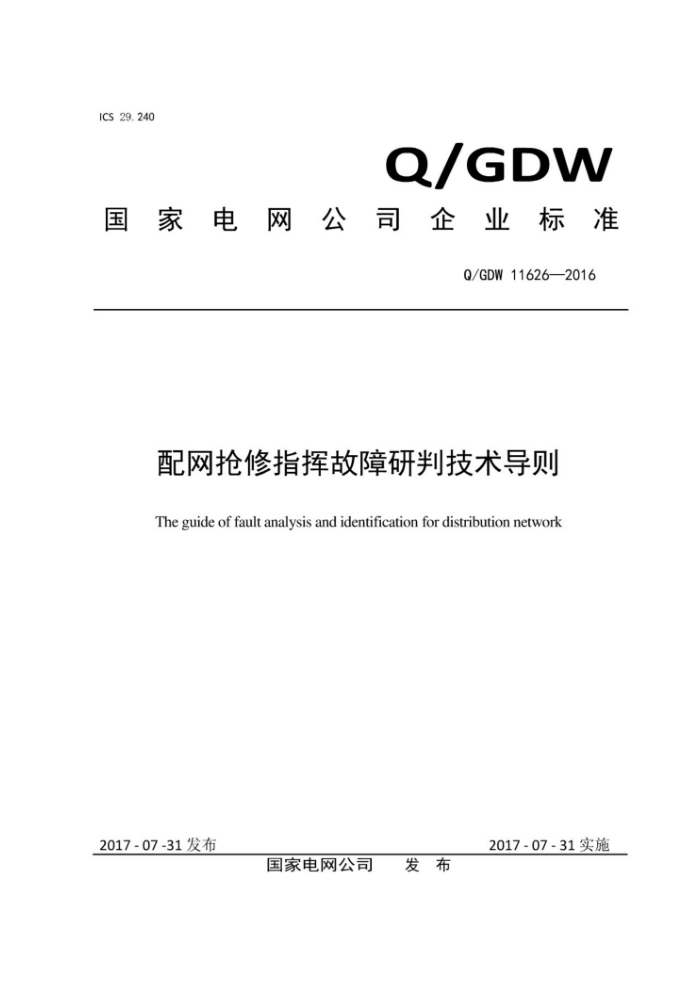 ICS 29.240

Q/GDW

国家电网公司企业标准

Q/GDW 11626—2016

配网抢修指挥故障研判技术导则

The guide of fault analysis and identification for distribution network

2017 - 07 -31 发布

2017 - 07 - 31 实施

国家电网公司 发 布